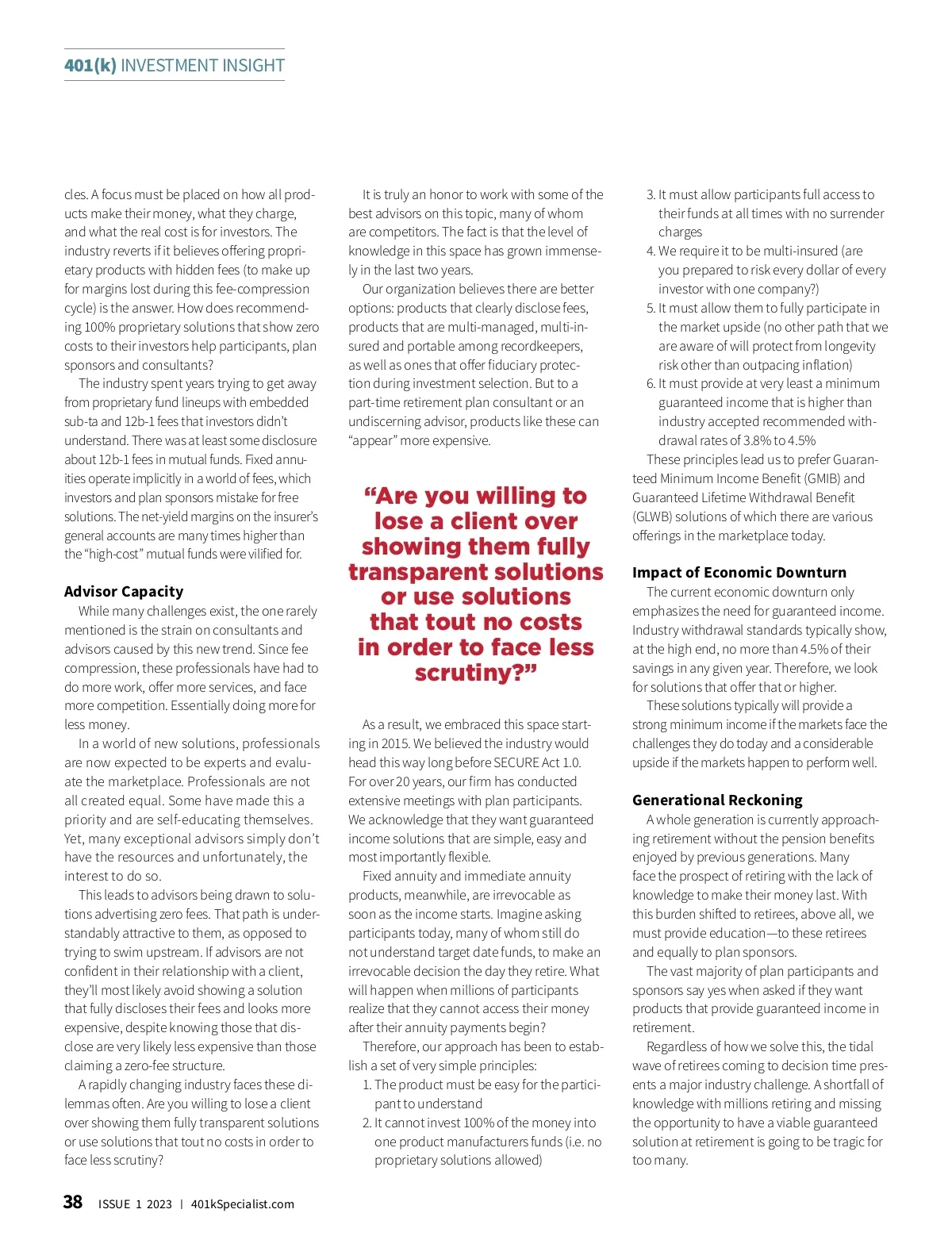 401(k) INVESTMENT INSIGHT

cles. A focus must be placed on how all products make their money, what they charge, and what the real cost is for investors. The industry reverts if it believes offering proprietary products with hidden fees (to make up for margins lost during this fee-compression cycle) is the answer. How does recommending 100% proprietary solutions that show zero costs to their investors help participants, plan sponsors and consultants?

The industry spent years trying to get away from proprietary fund lineups with embedded sub-ta and 12b-1 fees that investors didn't understand. There was at least some disclosure about 12b-1 fees in mutual funds. Fixed annuities operate implicitly in a world of fees, which investors and plan sponsors mistake for free solutions. The net-yield margins on the insurer's general accounts are many times higher than the "high-cost" mutual funds were vilified for.

Advisor Capacity

While many challenges exist, the one rarely mentioned is the strain on consultants and advisors caused by this new trend. Since fee compression, these professionals have had to do more work, offer more services, and face more competition. Essentially doing more for less money.

In a world of new solutions, professionals are now expected to be experts and evaluate the marketplace. Professionals are not all created equal. Some have made this a priority and are self-educating themselves. Yet, many exceptional advisors simply don't have the resources and unfortunately, the interest to do so.

This leads to advisors being drawn to solutions advertising zero fees. That path is understandably attractive to them, as opposed to trying to swim upstream. If advisors are not confident in their relationship with a client, they'll most likely avoid showing a solution that fully discloses their fees and looks more expensive, despite knowing those that disclose are very likely less expensive than those claiming a zero-fee structure.

A rapidly changing industry faces these dilemmas often. Are you willing to lose a client over showing them fully transparent solutions or use solutions that tout no costs in order to face less scrutiny?

It is truly an honor to work with some of the best advisors on this topic, many of whom are competitors. The fact is that the level of knowledge in this space has grown immensely in the last two years.

Our organization believes there are better options: products that clearly disclose fees, products that are multi-managed, multi-insured and portable among recordkeepers, as well as ones that offer fiduciary protection during investment selection. But to a part-time retirement plan consultant or an undiscerning advisor, products like these can "appear" more expensive.

"Are you willing to lose a client over showing them fully transparent solutions or use solutions that tout no costs in order to face less scrutiny?"

As a result, we embraced this space starting in 2015. We believed the industry would head this way long before SECURE Act 1.0. For over 20 years, our firm has conducted extensive meetings with plan participants. We acknowledge that they want guaranteed income solutions that are simple, easy and most importantly flexible.

Fixed annuity and immediate annuity products, meanwhile, are irrevocable as soon as the income starts. Imagine asking participants today, many of whom still do not understand target date funds, to make an irrevocable decision the day they retire. What will happen when millions of participants realize that they cannot access their money after their annuity payments begin?

Therefore, our approach has been to establish a set of very simple principles:
1. The product must be easy for the participant to understand
2. It cannot invest 100% of the money into one product manufacturers funds (i.e. no proprietary solutions allowed)
3. It must allow participants full access to their funds at all times with no surrender charges
4. We require it to be multi-insured (are you prepared to risk every dollar of every investor with one company?)
5. It must allow them to fully participate in the market upside (no other path that we are aware of will protect from longevity risk other than outpacing inflation)
6. It must provide at very least a minimum guaranteed income that is higher than industry accepted recommended withdrawal rates of 3.8% to 4.5%

These principles lead us to prefer Guaranteed Minimum Income Benefit (GMIB) and Guaranteed Lifetime Withdrawal Benefit (GLWB) solutions of which there are various offerings in the marketplace today.

Impact of Economic Downturn

The current economic downturn only emphasizes the need for guaranteed income. Industry withdrawal standards typically show, at the high end, no more than 4.5% of their savings in any given year. Therefore, we look for solutions that offer that or higher.

These solutions typically will provide a strong minimum income if the markets face the challenges they do today and a considerable upside if the markets happen to perform well.

Generational Reckoning

A whole generation is currently approaching retirement without the pension benefits enjoyed by previous generations. Many face the prospect of retiring with the lack of knowledge to make their money last. With this burden shifted to retirees, above all, we must provide education—to these retirees and equally to plan sponsors.

The vast majority of plan participants and sponsors say yes when asked if they want products that provide guaranteed income in retirement.

Regardless of how we solve this, the tidal wave of retirees coming to decision time presents a major industry challenge. A shortfall of knowledge with millions retiring and missing the opportunity to have a viable guaranteed solution at retirement is going to be tragic for too many.

38 ISSUE 1 2023 | 401kSpecialist.com